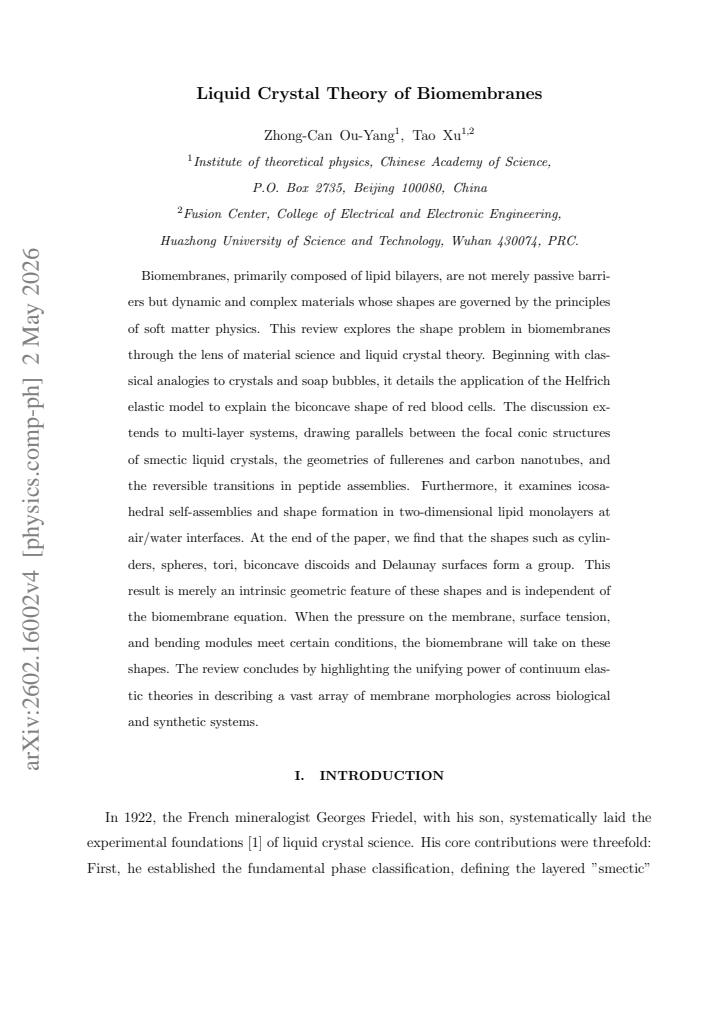 Liquid Crystal Theory of Biomembranes

Zhong-Can Ou-Yang$^{1}$, Tao Xu$^{1,2}$

$^{1}$Institute of theoretical physics, Chinese Academy of Science,

P.O. Box 2735, Beijing 100080, China

$^{2}$Fusion Center, College of Electrical and Electronic Engineering,

Huazhong University of Science and Technology, Wuhan 430074, PRC.

Biomembranes, primarily composed of lipid bilayers, are not merely passive barriers but dynamic and complex materials whose shapes are governed by the principles of soft matter physics. This review explores the shape problem in biomembranes through the lens of material science and liquid crystal theory. Beginning with classical analogies to crystals and soap bubbles, it details the application of the Helfrich elastic model to explain the biconcave shape of red blood cells. The discussion extends to multi-layer systems, drawing parallels between the focal conic structures of smectic liquid crystals, the geometries of fullerenes and carbon nanotubes, and the reversible transitions in peptide assemblies. Furthermore, it examines icosahedral self-assemblies and shape formation in two-dimensional lipid monolayers at air/water interfaces. At the end of the paper, we find that the shapes such as cylinders, spheres, tori, biconcave discoids and Delaunay surfaces form a group. This result is merely an intrinsic geometric feature of these shapes and is independent of the biomembrane equation. When the pressure on the membrane, surface tension, and bending modules meet certain conditions, the biomembrane will take on these shapes. The review concludes by highlighting the unifying power of continuum elastic theories in describing a vast array of membrane morphologies across biological and synthetic systems.

I. INTRODUCTION

In 1922, the French mineralogist Georges Friedel, with his son, systematically laid the experimental foundations [1] of liquid crystal science. His core contributions were threefold: First, he established the fundamental phase classification, defining the layered "smectic"

arXiv:2602.16002v4 [physics.comp-ph] 2 May 2026